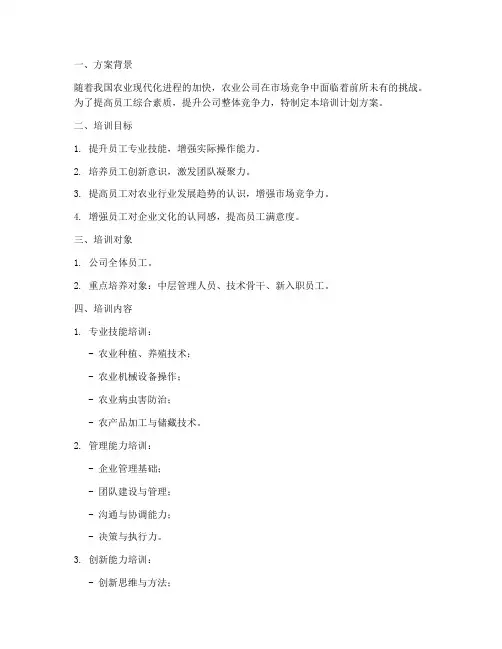 一、方案背景

随着我国农业现代化进程的加快，农业公司在市场竞争中面临着前所未有的挑战。为了提高员工综合素质，提升公司整体竞争力，特制定本培训计划方案。

二、培训目标

1. 提升员工专业技能，增强实际操作能力。

2. 培养员工创新意识，激发团队凝聚力。

3. 提高员工对农业行业发展趋势的认识，增强市场竞争力。

4. 增强员工对企业文化的认同感，提高员工满意度。

三、培训对象

1. 公司全体员工。

2. 重点培养对象：中层管理人员、技术骨干、新入职员工。

四、培训内容

1. 专业技能培训：

- 农业种植、养殖技术；

- 农业机械设备操作；

- 农业病虫害防治；

- 农产品加工与储藏技术。

2. 管理能力培训：

- 企业管理基础；

- 团队建设与管理；

- 沟通与协调能力；

- 决策与执行力。

3. 创新能力培训：

- 创新思维与方法；